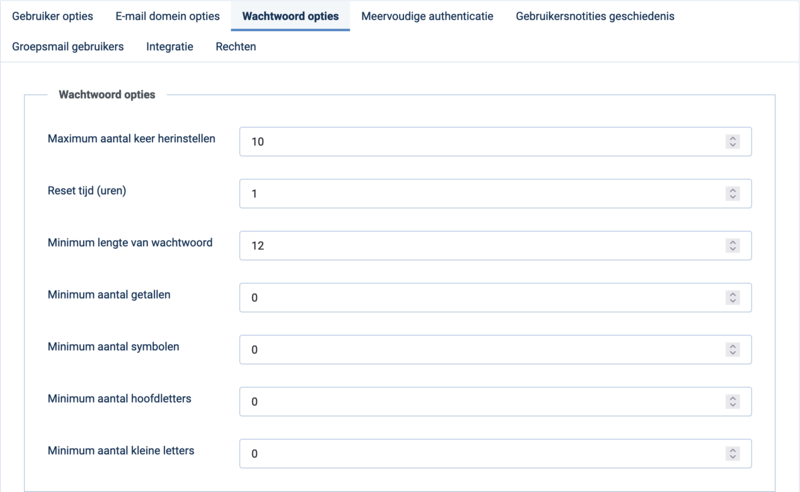 Gebruiker opties E-mail domein opties Wachtwoord opties Meervoudige authenticatie Gebruikersnotities geschiedenis
Groepsmail gebruikers Integratie Rechten

Wachtwoord opties

Maximum aantal keer herinstellen 10

Reset tijd (uren) 1

Minimum lengte van wachtwoord 12

Minimum aantal getallen 0

Minimum aantal symbolen 0

Minimum aantal hoofdletters 0

Minimum aantal kleine letters 0